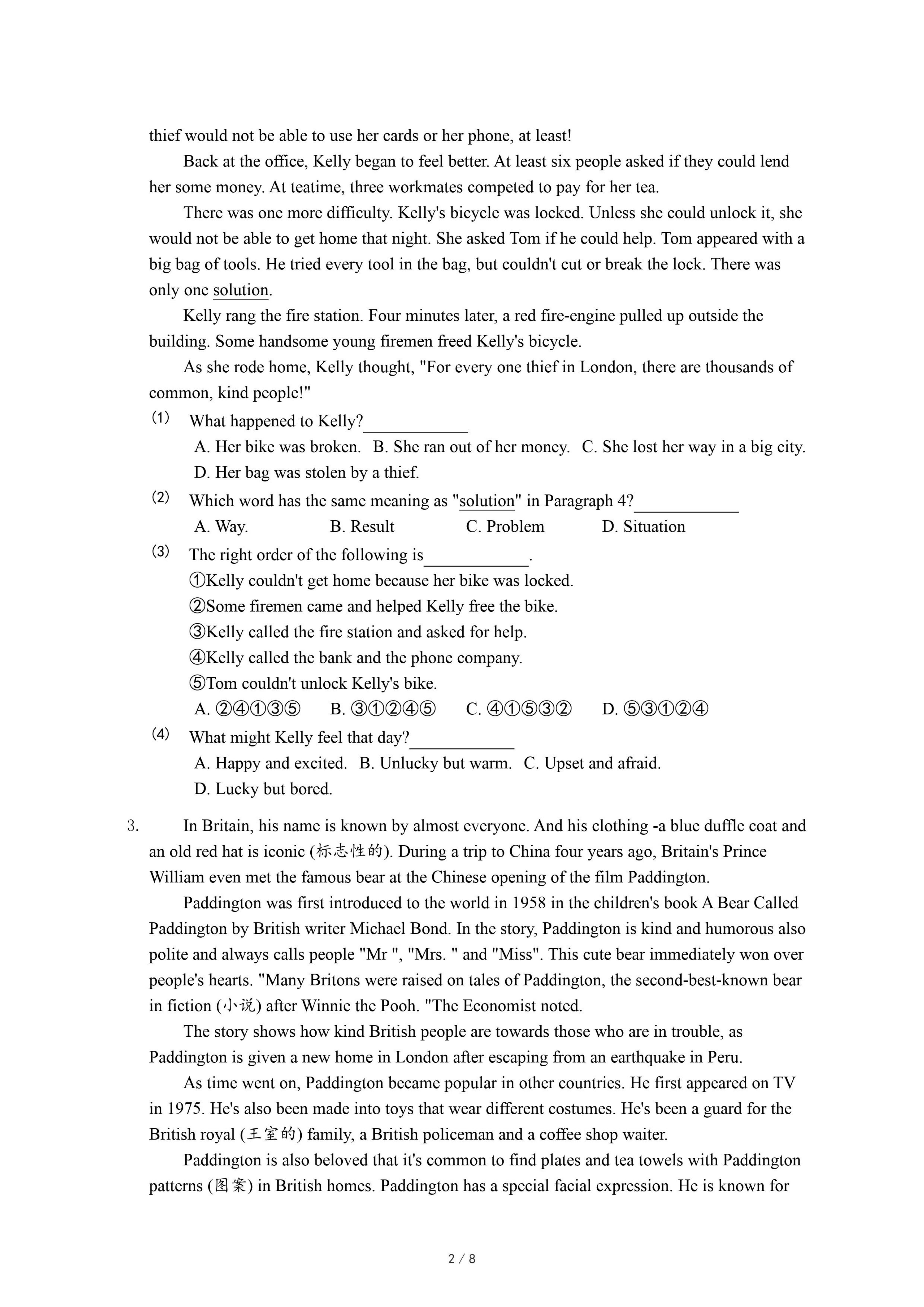 thief would not be able to use her cards or her phone, at least!

Back at the office, Kelly began to feel better. At least six people asked if they could lend her some money. At teatime, three workmates competed to pay for her tea.

There was one more difficulty. Kelly's bicycle was locked. Unless she could unlock it, she would not be able to get home that night. She asked Tom if he could help. Tom appeared with a big bag of tools. He tried every tool in the bag, but couldn't cut or break the lock. There was only one solution.

Kelly rang the fire station. Four minutes later, a red fire-engine pulled up outside the building. Some handsome young firemen freed Kelly's bicycle.

As she rode home, Kelly thought, "For every one thief in London, there are thousands of common, kind people!"

(1) What happened to Kelly?____________

A. Her bike was broken. B. She ran out of her money. C. She lost her way in a big city. D. Her bag was stolen by a thief.

(2) Which word has the same meaning as "solution" in Paragraph 4?____________

A. Way. B. Result C. Problem D. Situation

(3) The right order of the following is____________.

①Kelly couldn't get home because her bike was locked.
②Some firemen came and helped Kelly free the bike.
③Kelly called the fire station and asked for help.
④Kelly called the bank and the phone company.
⑤Tom couldn't unlock Kelly's bike.

A. ②④①③⑤ B. ③①②④⑤ C. ④①⑤③② D. ⑤③①②④

(4) What might Kelly feel that day?____________

A. Happy and excited. B. Unlucky but warm. C. Upset and afraid. D. Lucky but bored.

3. In Britain, his name is known by almost everyone. And his clothing -a blue duffle coat and an old red hat is iconic (标志性的). During a trip to China four years ago, Britain's Prince William even met the famous bear at the Chinese opening of the film Paddington.

Paddington was first introduced to the world in 1958 in the children's book A Bear Called Paddington by British writer Michael Bond. In the story, Paddington is kind and humorous also polite and always calls people "Mr ", "Mrs. " and "Miss". This cute bear immediately won over people's hearts. "Many Britons were raised on tales of Paddington, the second-best-known bear in fiction (小说) after Winnie the Pooh. "The Economist noted.

The story shows how kind British people are towards those who are in trouble, as Paddington is given a new home in London after escaping from an earthquake in Peru.

As time went on, Paddington became popular in other countries. He first appeared on TV in 1975. He's also been made into toys that wear different costumes. He's been a guard for the British royal (王室的) family, a British policeman and a coffee shop waiter.

Paddington is also beloved that it's common to find plates and tea towels with Paddington patterns (图案) in British homes. Paddington has a special facial expression. He is known for

2 / 8